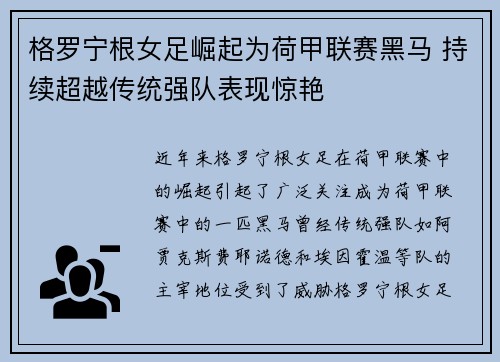 格罗宁根女足崛起为荷甲联赛黑马 持续超越传统强队表现惊艳

近年来格罗宁根女足在荷甲联赛中的崛起引起了广泛关注成为荷甲联赛中的一匹黑马曾经传统强队如阿贾克斯费耶诺德和埃因霍温等队的主宰地位受到了威胁格罗宁根女足